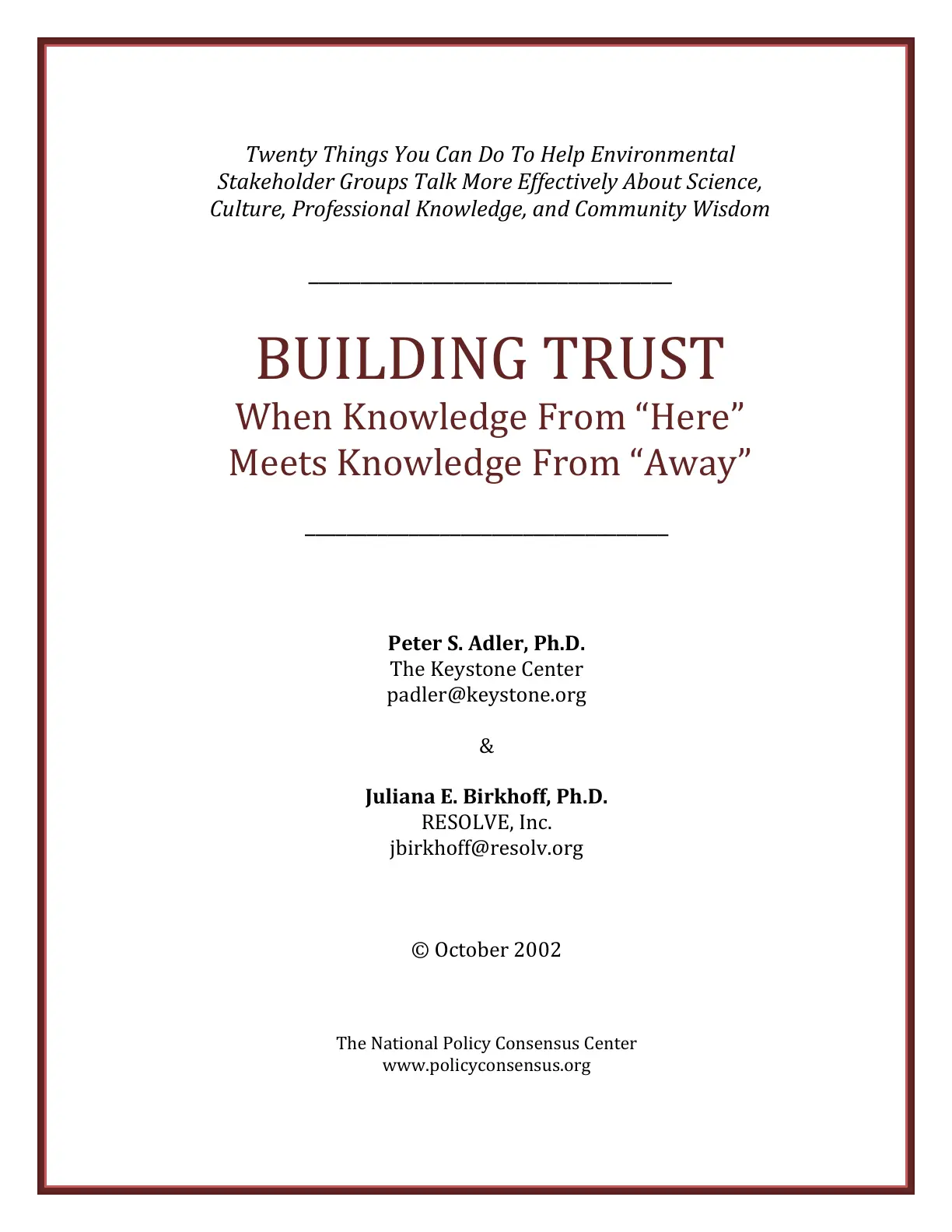 Twenty Things You Can Do To Help Environmental Stakeholder Groups Talk More Effectively About Science, Culture, Professional Knowledge, and Community Wisdom

BUILDING TRUST
When Knowledge From "Here"
Meets Knowledge From "Away"

Peter S. Adler, Ph.D.
The Keystone Center
padler@keystone.org

&

Juliana E. Birkhoff, Ph.D.
RESOLVE, Inc.
jbirkhoff@resolv.org

© October 2002

The National Policy Consensus Center
www.policyconsensus.org